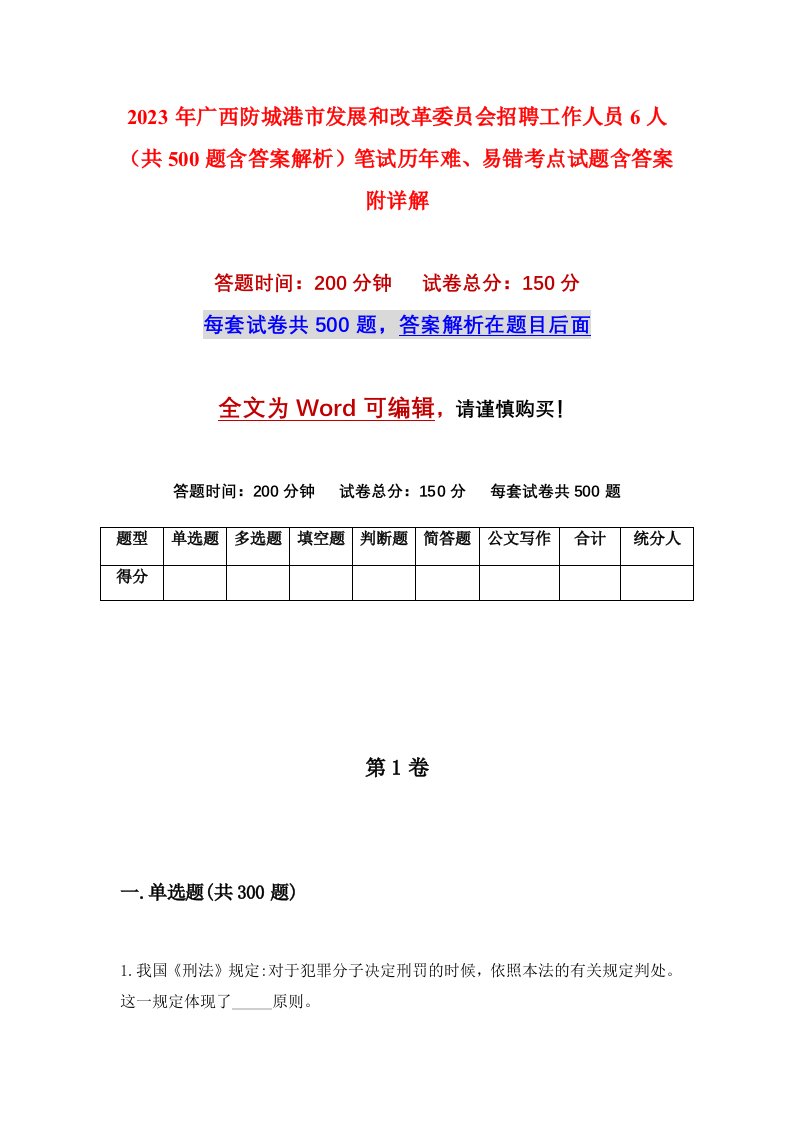 2023 年广西防城港市发展和改革委员会招聘工作人员 6 人（共 500 题含答案解析）笔试历年难、易错考点试题含答案附详解

答题时间：200 分钟　试卷总分：150 分

每套试卷共 500 题，答案解析在题目后面

全文为 Word 可编辑，请谨慎购买！

答题时间：200 分钟　试卷总分：150 分　每套试卷共 500 题

| 题型 | 单选题 | 多选题 | 填空题 | 判断题 | 简答题 | 公文写作 | 合计 | 统分人 |
|---|---|---|---|---|---|---|---|---|
| 得分 | | | | | | | | |

第 1 卷

一.单选题(共 300 题)

1.我国《刑法》规定:对于犯罪分子决定刑罚的时候，依照本法的有关规定判处。这一规定体现了_____原则。